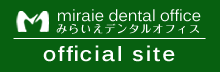 miraie dental office
みらいえデンタルオフィス

official site